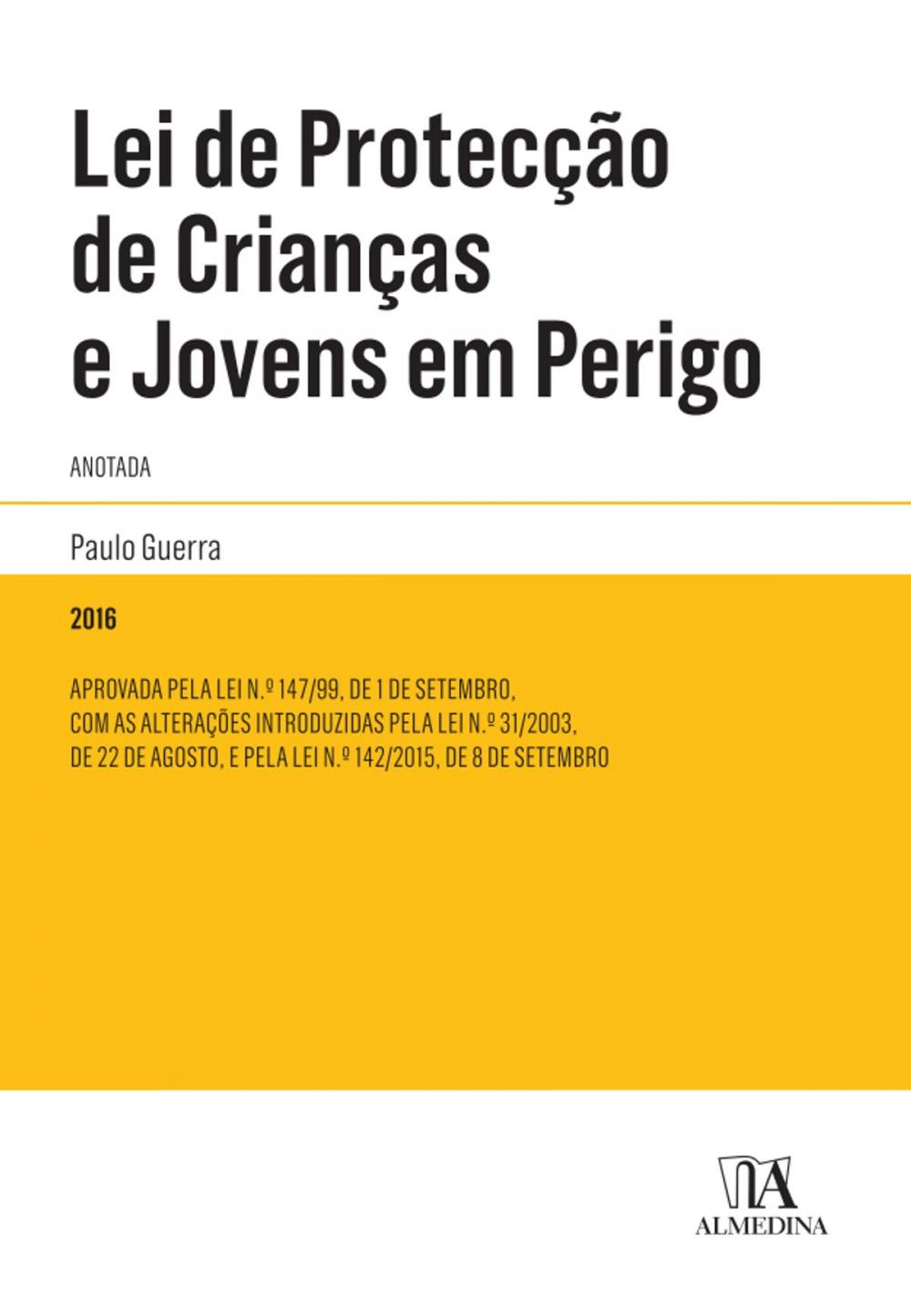 Lei de Protecção de Crianças e Jovens em Perigo

ANOTADA

Paulo Guerra

2016

APROVADA PELA LEI N.º 147/99, DE 1 DE SETEMBRO, COM AS ALTERAÇÕES INTRODUZIDAS PELA LEI N.º 31/2003, DE 22 DE AGOSTO, E PELA LEI N.º 142/2015, DE 8 DE SETEMBRO

ALMEDINA